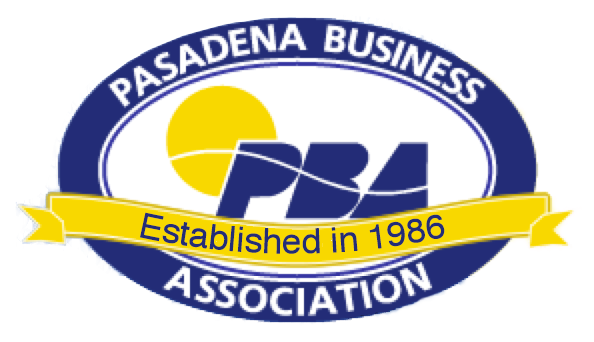 PASADENA BUSINESS
PBA
Established in 1986
ASSOCIATION